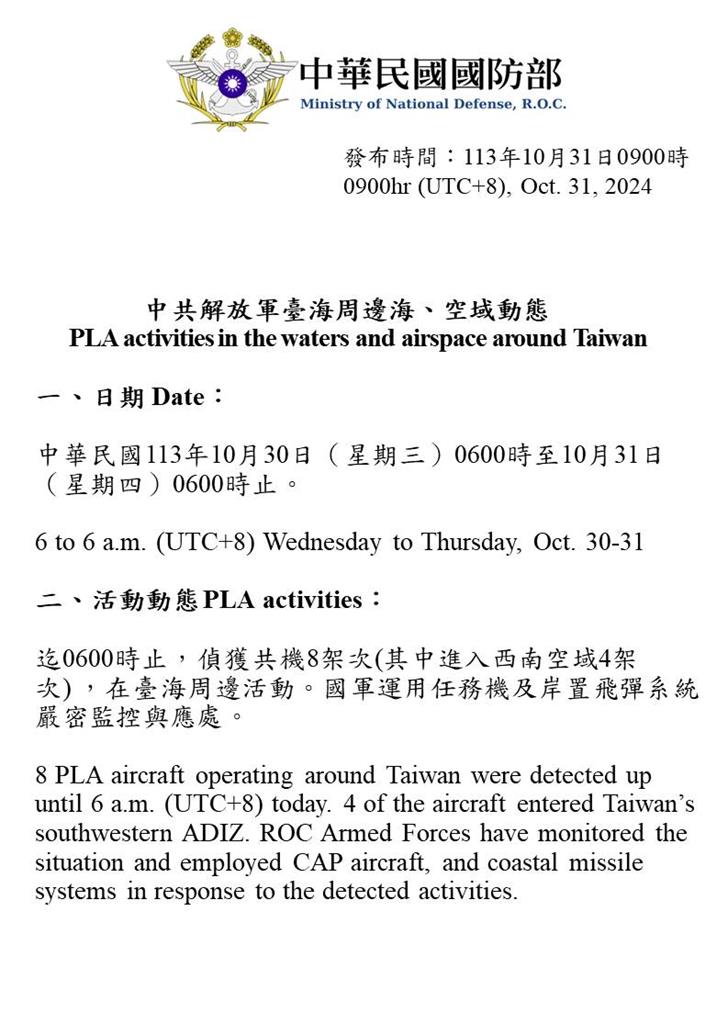 中華民國國防部
Ministry of National Defense, R.O.C.

發布時間：113年10月31日0900時
0900hr (UTC+8), Oct. 31, 2024

中共解放軍臺海周邊海、空域動態
PLA activities in the waters and airspace around Taiwan

一、日期 Date：

中華民國113年10月30日（星期三）0600時至10月31日（星期四）0600時止。

6 to 6 a.m. (UTC+8) Wednesday to Thursday, Oct. 30-31

二、活動動態 PLA activities：

迄0600時止，偵獲共機8架次(其中進入西南空域4架次)，在臺海周邊活動。國軍運用任務機及岸置飛彈系統嚴密監控與應處。

8 PLA aircraft operating around Taiwan were detected up until 6 a.m. (UTC+8) today. 4 of the aircraft entered Taiwan's southwestern ADIZ. ROC Armed Forces have monitored the situation and employed CAP aircraft, and coastal missile systems in response to the detected activities.